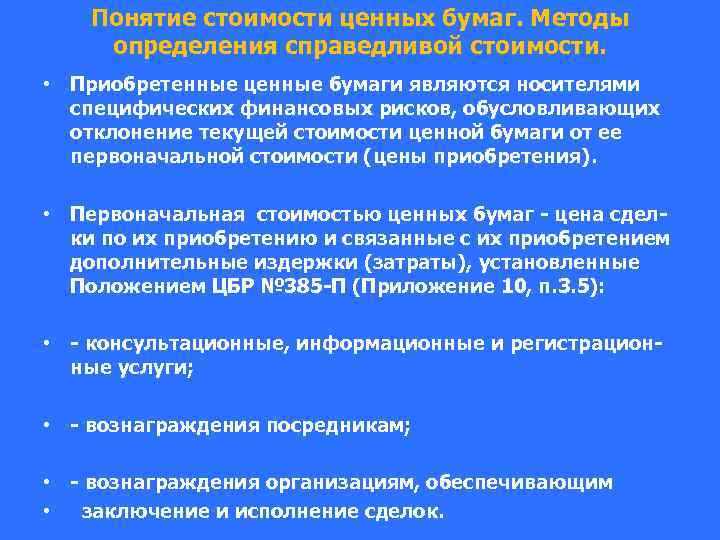 Понятие стоимости ценных бумаг. Методы определения справедливой стоимости.

• Приобретенные ценные бумаги являются носителями специфических финансовых рисков, обусловливающих отклонение текущей стоимости ценной бумаги от ее первоначальной стоимости (цены приобретения).

• Первоначальная стоимостью ценных бумаг - цена сделки по их приобретению и связанные с их приобретением дополнительные издержки (затраты), установленные Положением ЦБР №385-П (Приложение 10, п.3.5):

• - консультационные, информационные и регистрационные услуги;

• - вознаграждения посредникам;

• - вознаграждения организациям, обеспечивающим

• заключение и исполнение сделок.